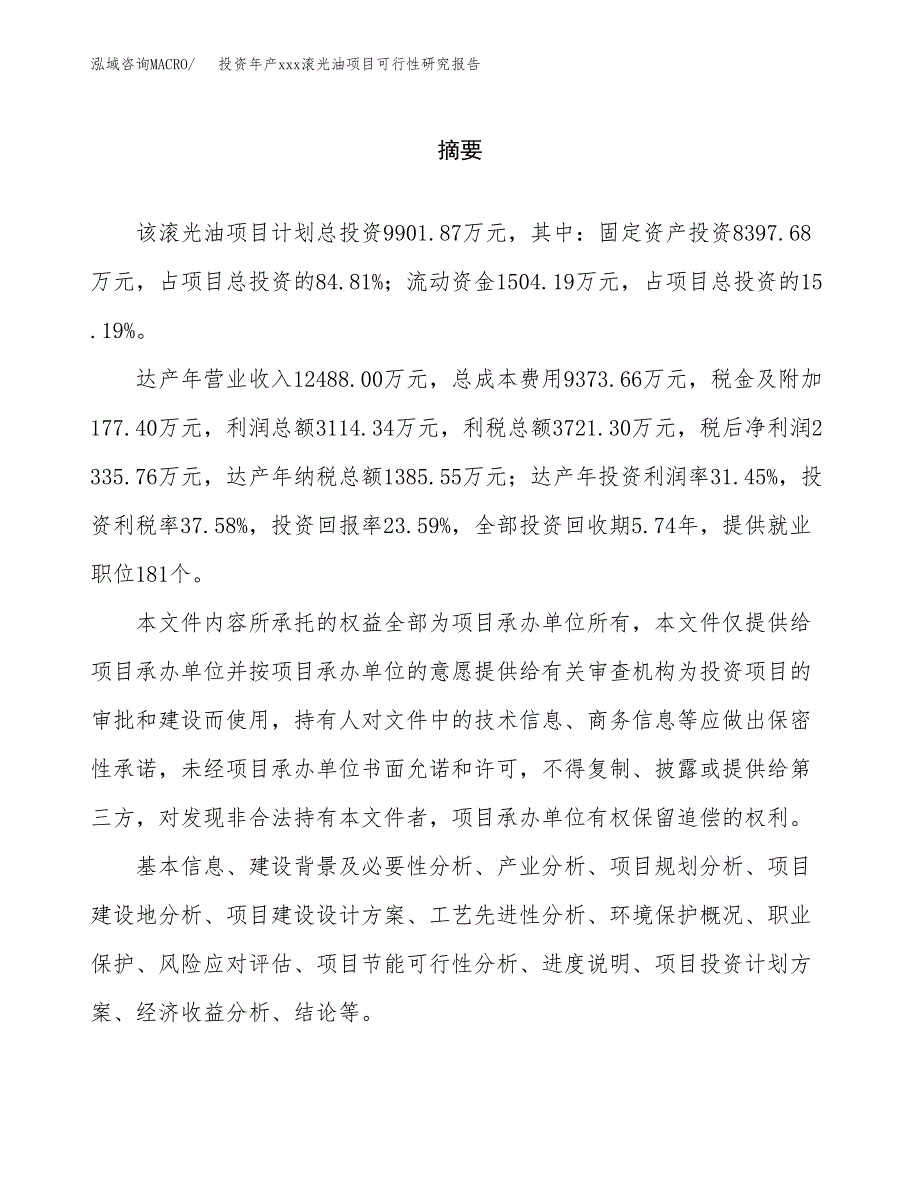 泓域咨询MACRO/　投资年产xxx滚光油项目可行性研究报告

摘要

该滚光油项目计划总投资9901.87万元，其中：固定资产投资8397.68万元，占项目总投资的84.81%；流动资金1504.19万元，占项目总投资的15.19%。

达产年营业收入12488.00万元，总成本费用9373.66万元，税金及附加177.40万元，利润总额3114.34万元，利税总额3721.30万元，税后净利润2335.76万元，达产年纳税总额1385.55万元；达产年投资利润率31.45%，投资利税率37.58%，投资回报率23.59%，全部投资回收期5.74年，提供就业职位181个。

本文件内容所承托的权益全部为项目承办单位所有，本文件仅提供给项目承办单位并按项目承办单位的意愿提供给有关审查机构为投资项目的审批和建设而使用，持有人对文件中的技术信息、商务信息等应做出保密性承诺，未经项目承办单位书面允诺和许可，不得复制、披露或提供给第三方，对发现非合法持有本文件者，项目承办单位有权保留追偿的权利。

基本信息、建设背景及必要性分析、产业分析、项目规划分析、项目建设地分析、项目建设设计方案、工艺先进性分析、环境保护概况、职业保护、风险应对评估、项目节能可行性分析、进度说明、项目投资计划方案、经济收益分析、结论等。